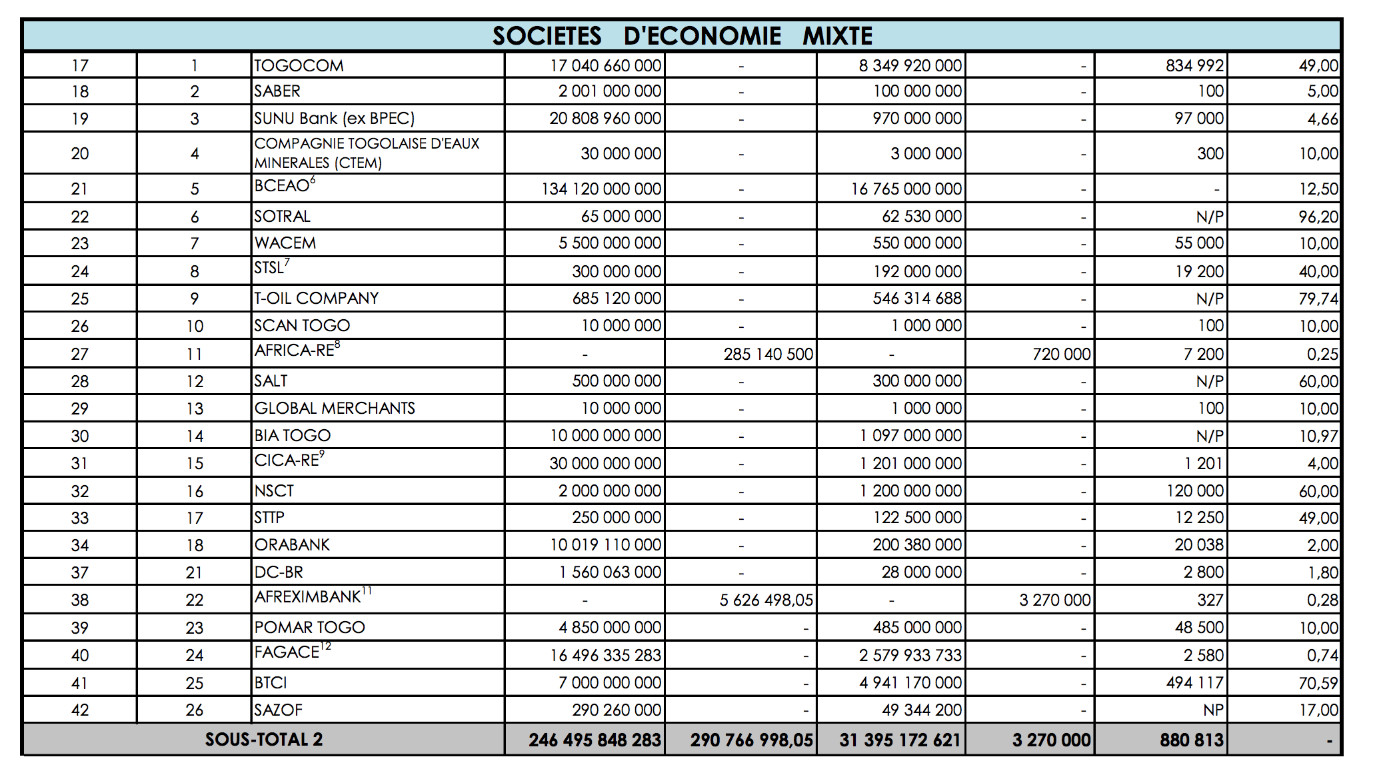 | SOCIETES D'ECONOMIE MIXTE | | | | | | | | |
|---|---|---|---|---|---|---|---|---|
| 17 | 1 | TOGOCOM | 17 040 660 000 | - | 8 349 920 000 | - | 834 992 | 49,00 |
| 18 | 2 | SABER | 2 001 000 000 | - | 100 000 000 | - | 100 | 5,00 |
| 19 | 3 | SUNU Bank (ex BPEC) | 20 808 960 000 | - | 970 000 000 | - | 97 000 | 4,66 |
| 20 | 4 | COMPAGNIE TOGOLAISE D'EAUX MINERALES (CTEM) | 30 000 000 | - | 3 000 000 | - | 300 | 10,00 |
| 21 | 5 | BCEAO$^6$ | 134 120 000 000 | - | 16 765 000 000 | - | - | 12,50 |
| 22 | 6 | SOTRAL | 65 000 000 | - | 62 530 000 | - | N/P | 96,20 |
| 23 | 7 | WACEM | 5 500 000 000 | - | 550 000 000 | - | 55 000 | 10,00 |
| 24 | 8 | STSL$^7$ | 300 000 000 | - | 192 000 000 | - | 19 200 | 40,00 |
| 25 | 9 | T-OIL COMPANY | 685 120 000 | - | 546 314 688 | - | N/P | 79,74 |
| 26 | 10 | SCAN TOGO | 10 000 000 | - | 1 000 000 | - | 100 | 10,00 |
| 27 | 11 | AFRICA-RE$^8$ | - | 285 140 500 | - | 720 000 | 7 200 | 0,25 |
| 28 | 12 | SALT | 500 000 000 | - | 300 000 000 | - | N/P | 60,00 |
| 29 | 13 | GLOBAL MERCHANTS | 10 000 000 | - | 1 000 000 | - | 100 | 10,00 |
| 30 | 14 | BIA TOGO | 10 000 000 000 | - | 1 097 000 000 | - | N/P | 10,97 |
| 31 | 15 | CICA-RE$^9$ | 30 000 000 000 | - | 1 201 000 000 | - | 1 201 | 4,00 |
| 32 | 16 | NSCT | 2 000 000 000 | - | 1 200 000 000 | - | 120 000 | 60,00 |
| 33 | 17 | STTP | 250 000 000 | - | 122 500 000 | - | 12 250 | 49,00 |
| 34 | 18 | ORABANK | 10 019 110 000 | - | 200 380 000 | - | 20 038 | 2,00 |
| 37 | 21 | DC-BR | 1 560 063 000 | - | 28 000 000 | - | 2 800 | 1,80 |
| 38 | 22 | AFREXIMBANK$^{11}$ | - | 5 626 498,05 | - | 3 270 000 | 327 | 0,28 |
| 39 | 23 | POMAR TOGO | 4 850 000 000 | - | 485 000 000 | - | 48 500 | 10,00 |
| 40 | 24 | FAGACE$^{12}$ | 16 496 335 283 | - | 2 579 933 733 | - | 2 580 | 0,74 |
| 41 | 25 | BTCI | 7 000 000 000 | - | 4 941 170 000 | - | 494 117 | 70,59 |
| 42 | 26 | SAZOF | 290 260 000 | - | 49 344 200 | - | NP | 17,00 |
| SOUS-TOTAL 2 | | | 246 495 848 283 | 290 766 998,05 | 31 395 172 621 | 3 270 000 | 880 813 | - |